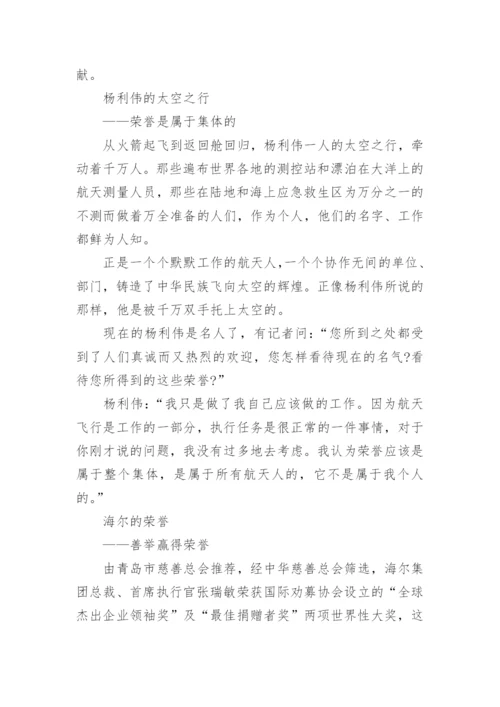 献。

杨利伟的太空之行

——荣誉是属于集体的

从火箭起飞到返回舱回归，杨利伟一人的太空之行，牵动着千万人。那些遍布世界各地的测控站和漂泊在大洋上的航天测量人员，那些在陆地和海上应急救生区为万分之一的不测而做着万全准备的人们，作为个人，他们的名字、工作都鲜为人知。

正是一个个默默工作的航天人，一个个协作无间的单位、部门，铸造了中华民族飞向太空的辉煌。正像杨利伟所说的那样，他是被千万双手托上太空的。

现在的杨利伟是名人了，有记者问：“您所到之处都受到了人们真诚而又热烈的欢迎，您怎样看待现在的名气?看待您所得到的这些荣誉?”

杨利伟：“我只是做了我自己应该做的工作。因为航天飞行是工作的一部分，执行任务是很正常的一件事情，对于你刚才说的问题，我没有过多地去考虑。我认为荣誉应该是属于整个集体，是属于所有航天人的，它不是属于我个人的。”

海尔的荣誉

——善举赢得荣誉

由青岛市慈善总会推荐，经中华慈善总会筛选，海尔集团总裁、首席执行官张瑞敏荣获国际劝募协会设立的“全球杰出企业领袖奖”及“最佳捐赠者奖”两项世界性大奖，这